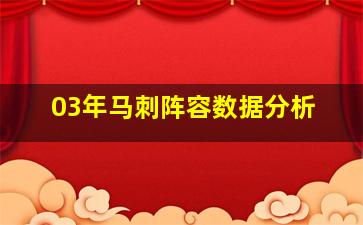 03年马刺阵容数据分析